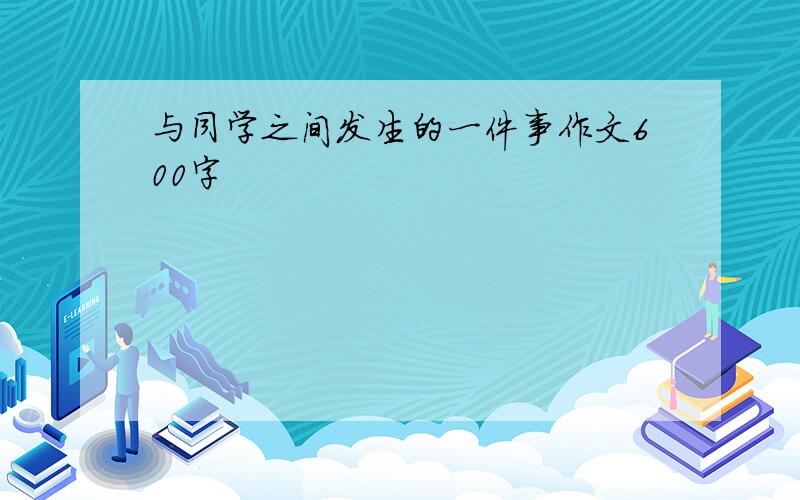 与同学之间发生的一件事作文600字

E-LEARNING